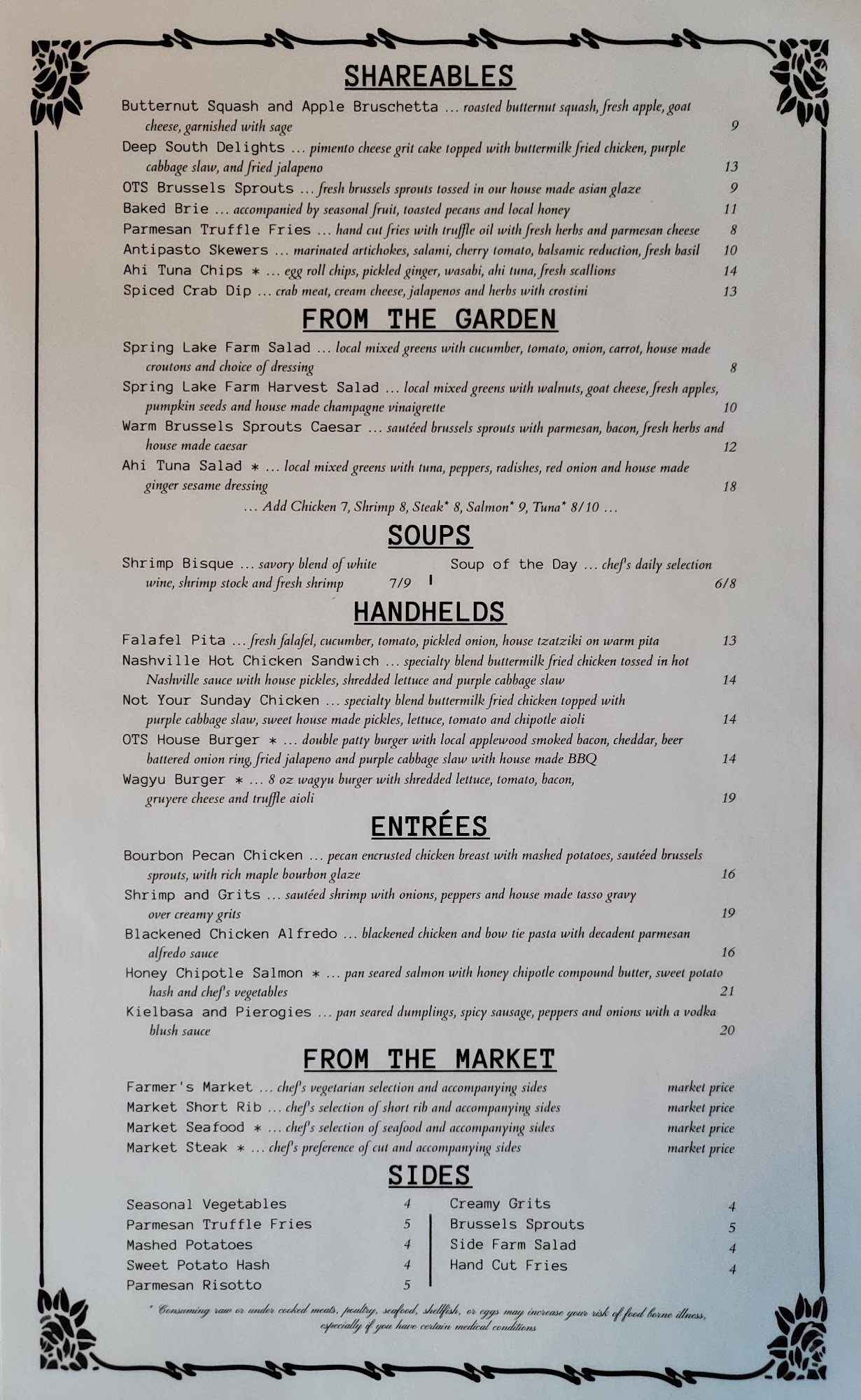 SHAREABLES

Butternut Squash and Apple Bruschetta ... roasted butternut squash, fresh apple, goat cheese, garnished with sage 9

Deep South Delights ... pimento cheese grit cake topped with buttermilk fried chicken, purple cabbage slaw, and fried jalapeno 13

OTS Brussels Sprouts ... fresh brussels sprouts tossed in our house made asian glaze 9

Baked Brie ... accompanied by seasonal fruit, toasted pecans and local honey 11

Parmesan Truffle Fries ... hand cut fries with truffle oil with fresh herbs and parmesan cheese 8

Antipasto Skewers ... marinated artichokes, salami, cherry tomato, balsamic reduction, fresh basil 10

Ahi Tuna Chips * ... egg roll chips, pickled ginger, wasabi, ahi tuna, fresh scallions 14

Spiced Crab Dip ... crab meat, cream cheese, jalapenos and herbs with crostini 13

FROM THE GARDEN

Spring Lake Farm Salad ... local mixed greens with cucumber, tomato, onion, carrot, house made croutons and choice of dressing 8

Spring Lake Farm Harvest Salad ... local mixed greens with walnuts, goat cheese, fresh apples, pumpkin seeds and house made champagne vinaigrette 10

Warm Brussels Sprouts Caesar ... sautéed brussels sprouts with parmesan, bacon, fresh herbs and house made caesar 12

Ahi Tuna Salad * ... local mixed greens with tuna, peppers, radishes, red onion and house made ginger sesame dressing 18

... Add Chicken 7, Shrimp 8, Steak* 8, Salmon* 9, Tuna* 8/10 ...

SOUPS

Shrimp Bisque ... savory blend of white wine, shrimp stock and fresh shrimp 7/9

Soup of the Day ... chef's daily selection 6/8

HANDHELDS

Falafel Pita ... fresh falafel, cucumber, tomato, pickled onion, house tzatziki on warm pita 13

Nashville Hot Chicken Sandwich ... specialty blend buttermilk fried chicken tossed in hot Nashville sauce with house pickles, shredded lettuce and purple cabbage slaw 14

Not Your Sunday Chicken ... specialty blend buttermilk fried chicken topped with purple cabbage slaw, sweet house made pickles, lettuce, tomato and chipotle aioli 14

OTS House Burger * ... double patty burger with local applewood smoked bacon, cheddar, beer battered onion ring, fried jalapeno and purple cabbage slaw with house made BBQ 14

Wagyu Burger * ... 8 oz wagyu burger with shredded lettuce, tomato, bacon, gruyere cheese and truffle aioli 19

ENTRÉES

Bourbon Pecan Chicken ... pecan encrusted chicken breast with mashed potatoes, sautéed brussels sprouts, with rich maple bourbon glaze 16

Shrimp and Grits ... sautéed shrimp with onions, peppers and house made tasso gravy over creamy grits 19

Blackened Chicken Alfredo ... blackened chicken and bow tie pasta with decadent parmesan alfredo sauce 16

Honey Chipotle Salmon * ... pan seared salmon with honey chipotle compound butter, sweet potato hash and chef's vegetables 21

Kielbasa and Pierogies ... pan seared dumplings, spicy sausage, peppers and onions with a vodka blush sauce 20

FROM THE MARKET

Farmer's Market ... chef's vegetarian selection and accompanying sides market price
Market Short Rib ... chef's selection of short rib and accompanying sides market price
Market Seafood * ... chef's selection of seafood and accompanying sides market price
Market Steak * ... chef's preference of cut and accompanying sides market price

SIDES

Seasonal Vegetables 4
Parmesan Truffle Fries 5
Mashed Potatoes 4
Sweet Potato Hash 4
Parmesan Risotto 5

Creamy Grits 4
Brussels Sprouts 5
Side Farm Salad 4
Hand Cut Fries 4

* Consuming raw or under cooked meats, poultry, seafood, shellfish, or eggs may increase your risk of food borne illness, especially if you have certain medical conditions